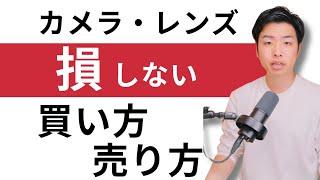 カメラ・レンズ

損しない

買い方
売り方